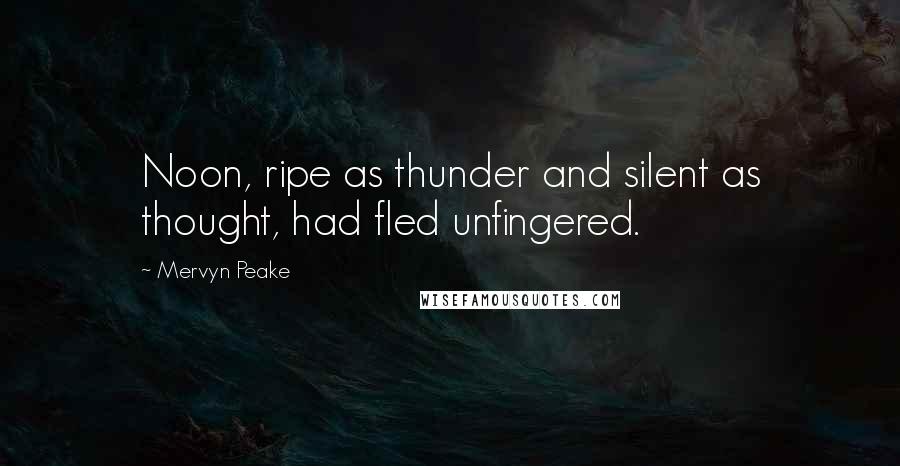 Noon, ripe as thunder and silent as thought, had fled unfingered.

~ Mervyn Peake

WISEFAMOUSQUOTES.COM